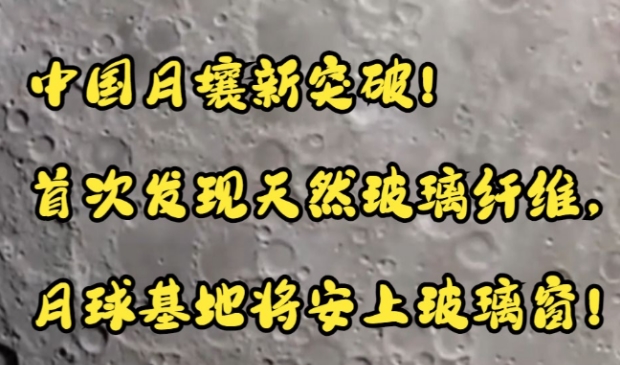 中国月壤新突破!
首次发现天然玻璃纤维,
月球基地将安上玻璃窗!